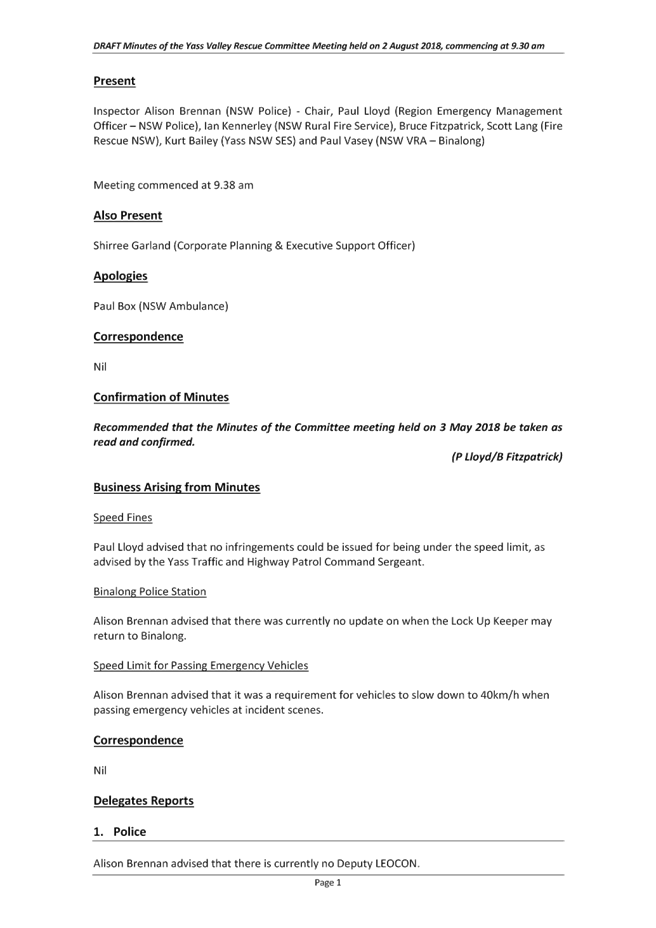 DRAFT Minutes of the Yass Valley Rescue Committee Meeting held on 2 August 2018, commencing at 9.30 am

Present

Inspector Alison Brennan (NSW Police) - Chair, Paul Lloyd (Region Emergency Management Officer – NSW Police), Ian Kennerley (NSW Rural Fire Service), Bruce Fitzpatrick, Scott Lang (Fire Rescue NSW), Kurt Bailey (Yass NSW SES) and Paul Vasey (NSW VRA – Binalong)

Meeting commenced at 9.38 am

Also Present

Shirree Garland (Corporate Planning & Executive Support Officer)

Apologies

Paul Box (NSW Ambulance)

Correspondence

Nil

Confirmation of Minutes

Recommended that the Minutes of the Committee meeting held on 3 May 2018 be taken as read and confirmed.

(P Lloyd/B Fitzpatrick)

Business Arising from Minutes

Speed Fines

Paul Lloyd advised that no infringements could be issued for being under the speed limit, as advised by the Yass Traffic and Highway Patrol Command Sergeant.

Binalong Police Station

Alison Brennan advised that there was currently no update on when the Lock Up Keeper may return to Binalong.

Speed Limit for Passing Emergency Vehicles

Alison Brennan advised that it was a requirement for vehicles to slow down to 40km/h when passing emergency vehicles at incident scenes.

Correspondence

Nil

Delegates Reports

1. Police

Alison Brennan advised that there is currently no Deputy LEOCON.

Page 1